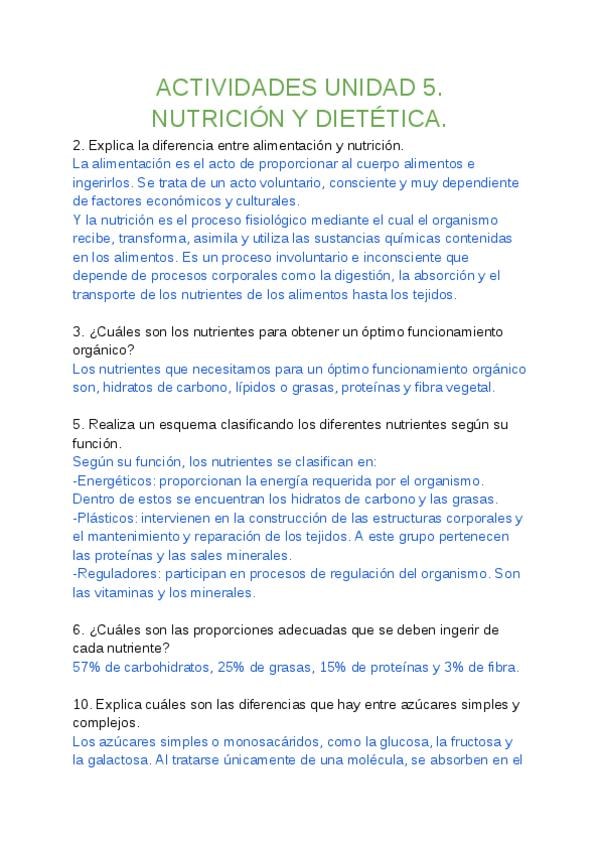 ACTIVIDADES UNIDAD 5.
NUTRICIÓN Y DIETÉTICA.

2. Explica la diferencia entre alimentación y nutrición.
La alimentación es el acto de proporcionar al cuerpo alimentos e ingerirlos. Se trata de un acto voluntario, consciente y muy dependiente de factores económicos y culturales.
Y la nutrición es el proceso fisiológico mediante el cual el organismo recibe, transforma, asimila y utiliza las sustancias químicas contenidas en los alimentos. Es un proceso involuntario e inconsciente que depende de procesos corporales como la digestión, la absorción y el transporte de los nutrientes de los alimentos hasta los tejidos.

3. ¿Cuáles son los nutrientes para obtener un óptimo funcionamiento orgánico?
Los nutrientes que necesitamos para un óptimo funcionamiento orgánico son, hidratos de carbono, lípidos o grasas, proteínas y fibra vegetal.

5. Realiza un esquema clasificando los diferentes nutrientes según su función.
Según su función, los nutrientes se clasifican en:
-Energéticos: proporcionan la energía requerida por el organismo. Dentro de estos se encuentran los hidratos de carbono y las grasas.
-Plásticos: intervienen en la construcción de las estructuras corporales y el mantenimiento y reparación de los tejidos. A este grupo pertenecen las proteínas y las sales minerales.
-Reguladores: participan en procesos de regulación del organismo. Son las vitaminas y los minerales.

6. ¿Cuáles son las proporciones adecuadas que se deben ingerir de cada nutriente?
57% de carbohidratos, 25% de grasas, 15% de proteínas y 3% de fibra.

10. Explica cuáles son las diferencias que hay entre azúcares simples y complejos.
Los azúcares simples o monosacáridos, como la glucosa, la fructosa y la galactosa. Al tratarse únicamente de una molécula, se absorben en el